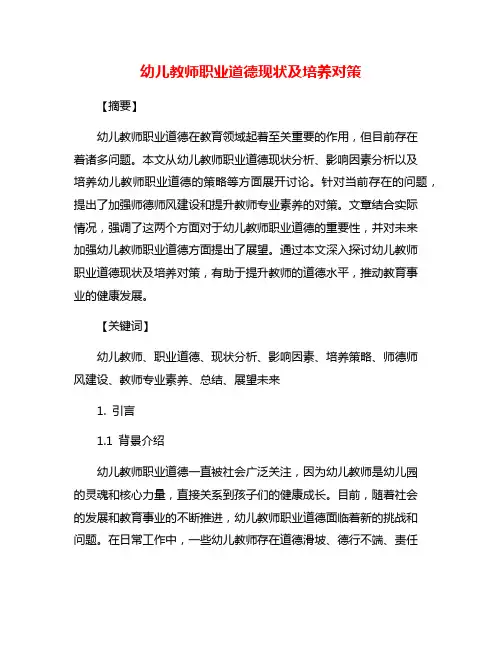 幼儿教师职业道德现状及培养对策

【摘要】

幼儿教师职业道德在教育领域起着至关重要的作用，但目前存在着诸多问题。本文从幼儿教师职业道德现状分析、影响因素分析以及培养幼儿教师职业道德的策略等方面展开讨论。针对当前存在的问题，提出了加强师德师风建设和提升教师专业素养的对策。文章结合实际情况，强调了这两个方面对于幼儿教师职业道德的重要性，并对未来加强幼儿教师职业道德方面提出了展望。通过本文深入探讨幼儿教师职业道德现状及培养对策，有助于提升教师的道德水平，推动教育事业的健康发展。

【关键词】

幼儿教师、职业道德、现状分析、影响因素、培养策略、师德师风建设、教师专业素养、总结、展望未来

1. 引言

1.1 背景介绍

幼儿教师职业道德一直被社会广泛关注，因为幼儿教师是幼儿园的灵魂和核心力量，直接关系到孩子们的健康成长。目前，随着社会的发展和教育事业的不断推进，幼儿教师职业道德面临着新的挑战和问题。在日常工作中，一些幼儿教师存在道德滑坡、德行不端、责任